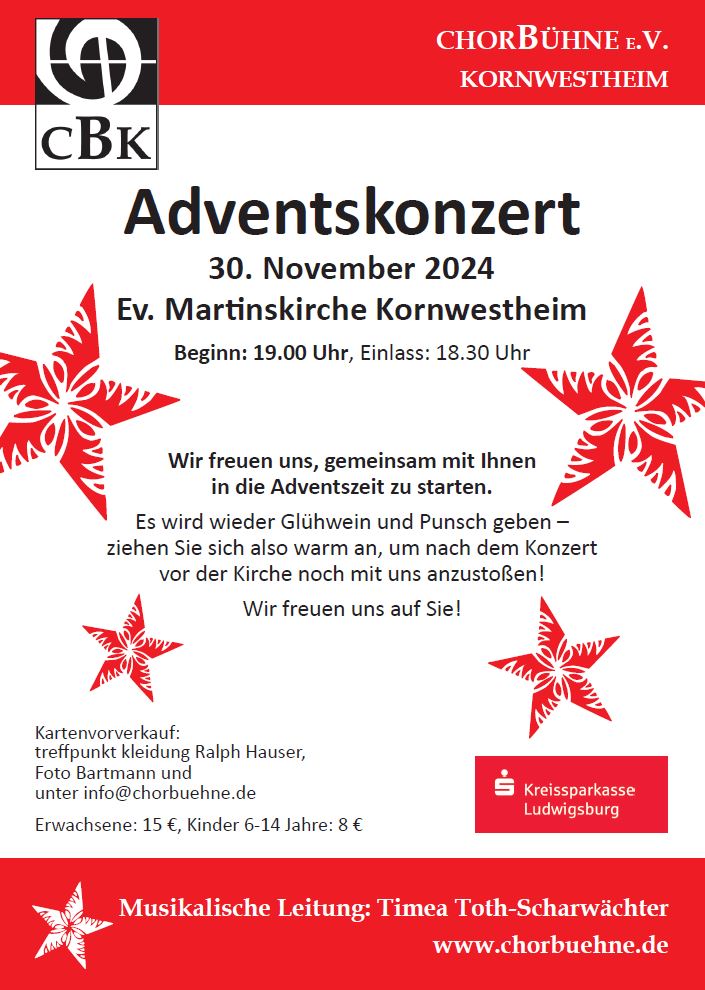 CBK

CHORBÜHNE E.V.
KORNWESTHEIM

Adventskonzert

30. November 2024

Ev. Martinskirche Kornwestheim

Beginn: 19.00 Uhr, Einlass: 18.30 Uhr

Wir freuen uns, gemeinsam mit Ihnen in die Adventszeit zu starten.

Es wird wieder Glühwein und Punsch geben – ziehen Sie sich also warm an, um nach dem Konzert vor der Kirche noch mit uns anzustoßen!

Wir freuen uns auf Sie!

Kartenvorverkauf:
treffpunkt kleidung Ralph Hauser,
Foto Bartmann und
unter info@chorbuehne.de

Erwachsene: 15 €, Kinder 6-14 Jahre: 8 €

Kreissparkasse Ludwigsburg

Musikalische Leitung: Timea Toth-Scharwächter
www.chorbuehne.de